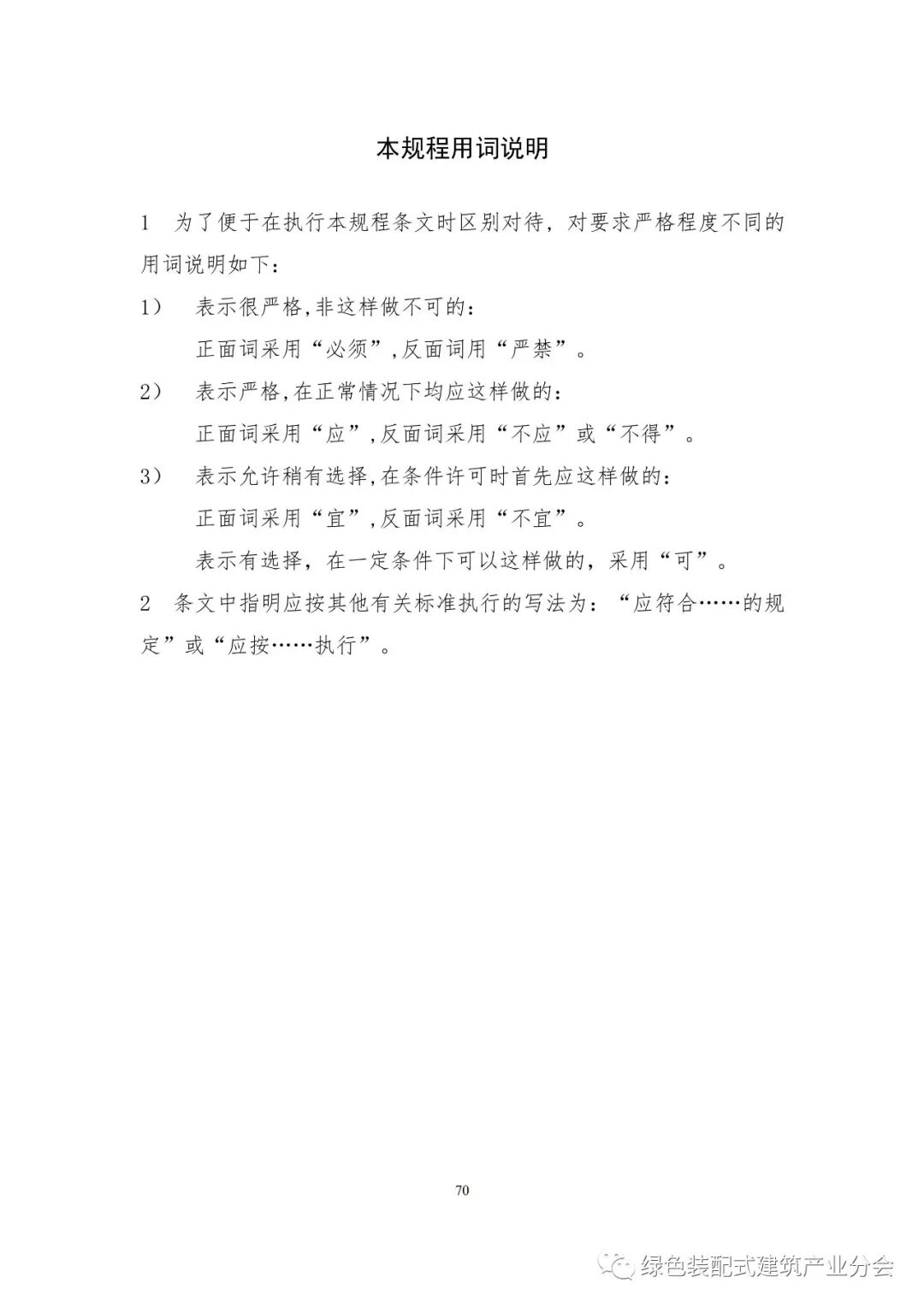 本规程用词说明

1　为了便于在执行本规程条文时区别对待，对要求严格程度不同的用词说明如下：

1)　表示很严格,非这样做不可的：
正面词采用“必须”,反面词用“严禁”。

2)　表示严格,在正常情况下均应这样做的：
正面词采用“应”,反面词采用“不应”或“不得”。

3)　表示允许稍有选择,在条件许可时首先应这样做的：
正面词采用“宜”,反面词采用“不宜”。
表示有选择，在一定条件下可以这样做的，采用“可”。

2　条文中指明应按其他有关标准执行的写法为：“应符合……的规定”或“应按……执行”。

70

绿色装配式建筑产业分会